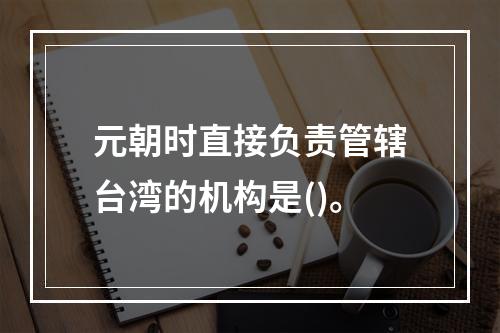 元朝时直接负责管辖台湾的机构是()。